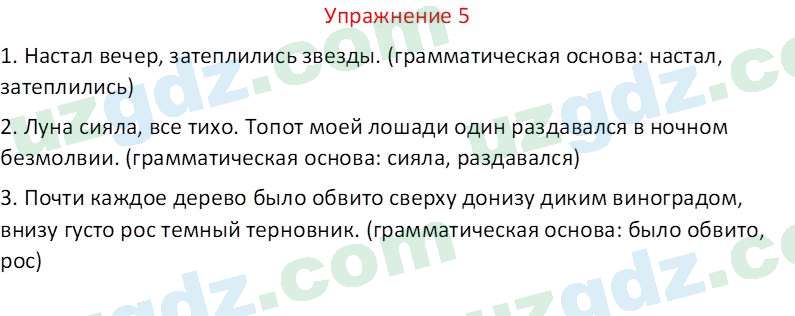 Упражнение 5

1. Настал вечер, затеплились звезды. (грамматическая основа: настал, затеплились)

2. Луна сияла, все тихо. Топот моей лошади один раздавался в ночном безмолвии. (грамматическая основа: сияла, раздавался)

3. Почти каждое дерево было обвито сверху донизу диким виноградом, внизу густо рос темный терновник. (грамматическая основа: было обвито, рос)

uzgdz.com uzgdz.com uzgdz.com uzgdz.com